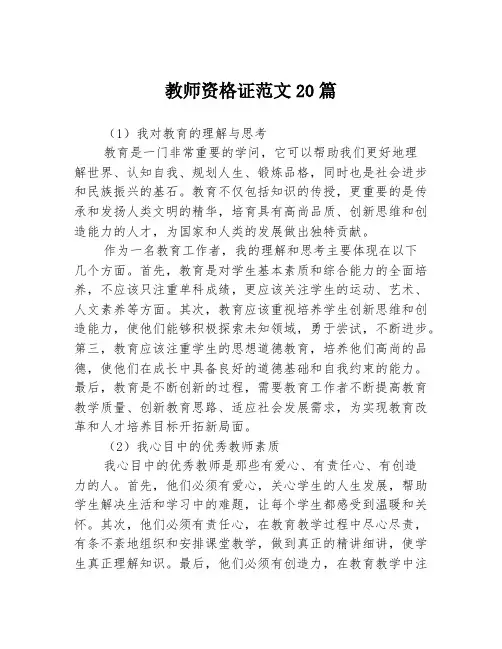 教师资格证范文20篇

（1）我对教育的理解与思考

教育是一门非常重要的学问，它可以帮助我们更好地理解世界、认知自我、规划人生、锻炼品格，同时也是社会进步和民族振兴的基石。教育不仅包括知识的传授，更重要的是传承和发扬人类文明的精华，培育具有高尚品质、创新思维和创造能力的人才，为国家和人类的发展做出独特贡献。

作为一名教育工作者，我的理解和思考主要体现在以下几个方面。首先，教育是对学生基本素质和综合能力的全面培养，不应该只注重单科成绩，更应该关注学生的运动、艺术、人文素养等方面。其次，教育应该重视培养学生创新思维和创造能力，使他们能够积极探索未知领域，勇于尝试，不断进步。第三，教育应该注重学生的思想道德教育，培养他们高尚的品德，使他们在成长中具备良好的道德基础和自我约束的能力。最后，教育是不断创新的过程，需要教育工作者不断提高教育教学质量、创新教育思路、适应社会发展需求，为实现教育改革和人才培养目标开拓新局面。

（2）我心目中的优秀教师素质

我心目中的优秀教师是那些有爱心、有责任心、有创造力的人。首先，他们必须有爱心，关心学生的人生发展，帮助学生解决生活和学习中的难题，让每个学生都感受到温暖和关怀。其次，他们必须有责任心，在教育教学过程中尽心尽责，有条不紊地组织和安排课堂教学，做到真正的精讲细讲，使学生真正理解知识。最后，他们必须有创造力，在教育教学中注